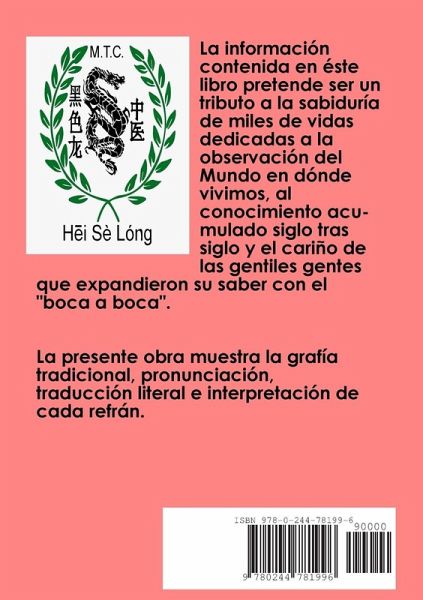 M.T.C.

黑色龙

中医

Hēi Sè Lóng

La información contenida en éste libro pretende ser un tributo a la sabiduría de miles de vidas dedicadas a la observación del Mundo en dónde vivimos, al conocimiento acumulado siglo tras siglo y el cariño de las gentiles gentes que expandieron su saber con el "boca a boca".

La presente obra muestra la grafía tradicional, pronunciación, traducción literal e interpretación de cada refrán.

ISBN 978-0-244-78199-6

90000

9 780244 781996